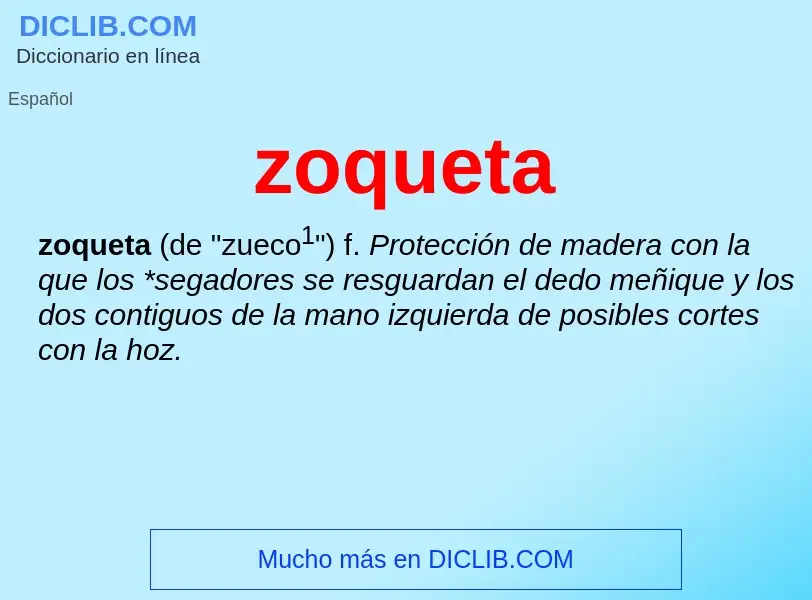 DICLIB.COM
Diccionario en línea

Español

zoqueta

zoqueta (de "zueco$^1$") f. Protección de madera con la que los *segadores se resguardan el dedo meñique y los dos contiguos de la mano izquierda de posibles cortes con la hoz.

Mucho más en DICLIB.COM